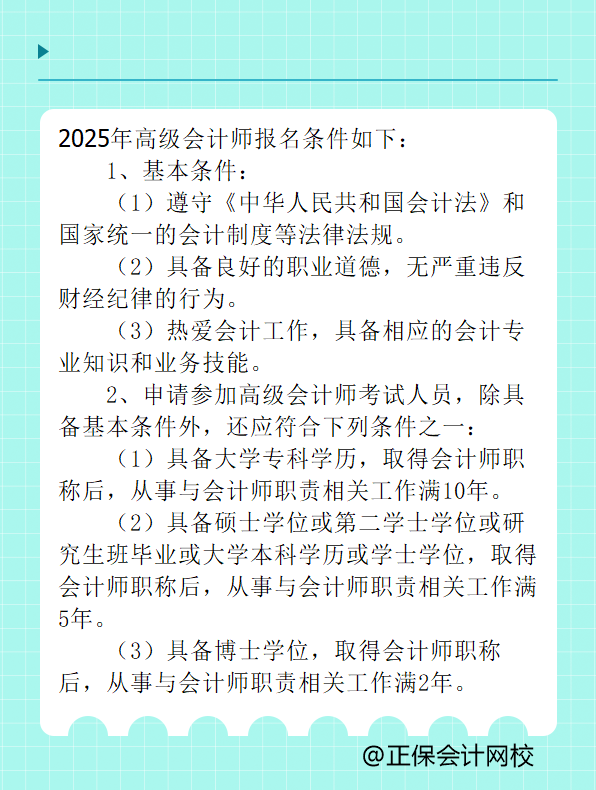 2025年高级会计师报名条件如下：

1、基本条件：

（1）遵守《中华人民共和国会计法》和国家统一的会计制度等法律法规。

（2）具备良好的职业道德，无严重违反财经纪律的行为。

（3）热爱会计工作，具备相应的会计专业知识和业务技能。

2、申请参加高级会计师考试人员，除具备基本条件外，还应符合下列条件之一：

（1）具备大学专科学历，取得会计师职称后，从事与会计师职责相关工作满10年。

（2）具备硕士学位或第二学士学位或研究生班毕业或大学本科学历或学士学位，取得会计师职称后，从事与会计师职责相关工作满5年。

（3）具备博士学位，取得会计师职称后，从事与会计师职责相关工作满2年。

@正保会计网校